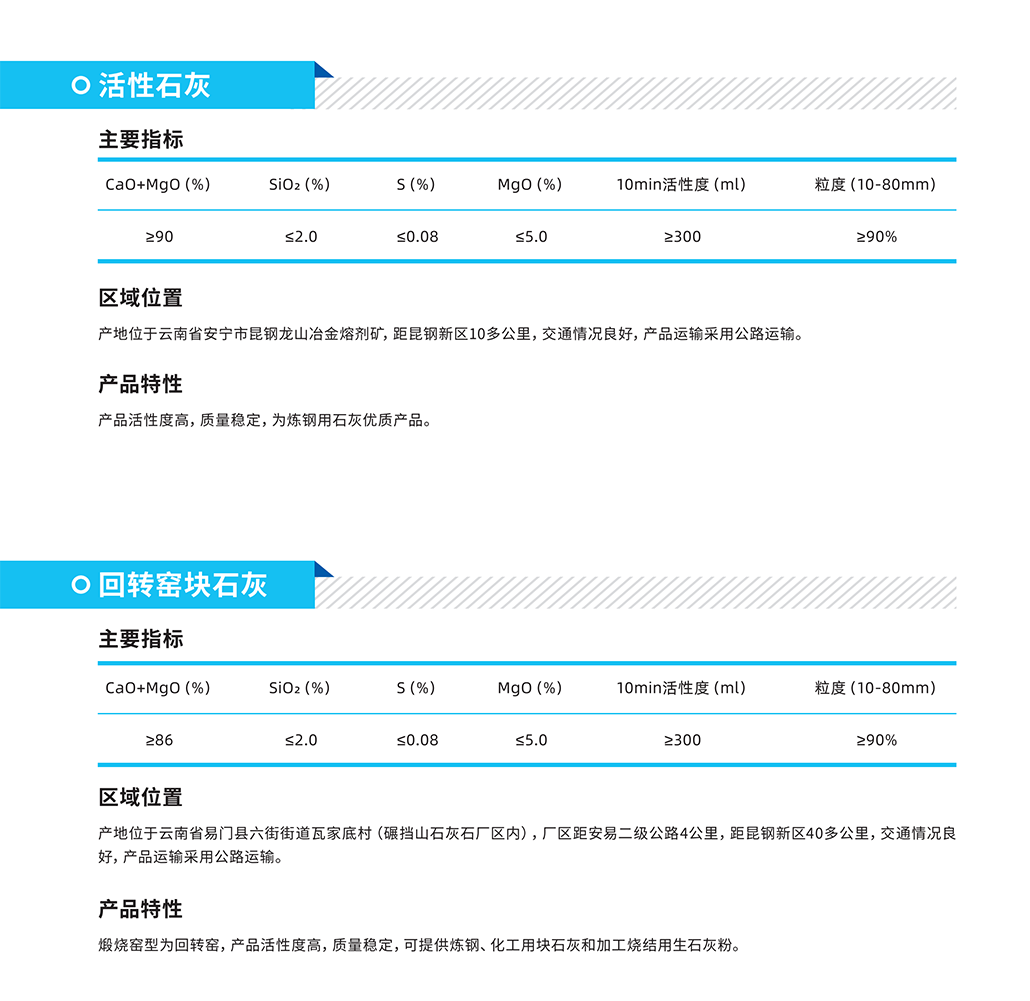 活性石灰

主要指标

| CaO+MgO (%) | $SiO_2$ (%) | S (%) | MgO (%) | 10min活性度 (ml) | 粒度 (10-80mm) |
|---|---|---|---|---|---|
| ≥90 | ≤2.0 | ≤0.08 | ≤5.0 | ≥300 | ≥90% |

区域位置

产地位于云南省安宁市昆钢龙山冶金熔剂矿，距昆钢新区10多公里，交通情况良好，产品运输采用公路运输。

产品特性

产品活性度高，质量稳定，为炼钢用石灰优质产品。

回转窑块石灰

主要指标

| CaO+MgO (%) | $SiO_2$ (%) | S (%) | MgO (%) | 10min活性度 (ml) | 粒度 (10-80mm) |
|---|---|---|---|---|---|
| ≥86 | ≤2.0 | ≤0.08 | ≤5.0 | ≥300 | ≥90% |

区域位置

产地位于云南省易门县六街街道瓦家底村（碾挡山石灰石厂区内），厂区距安易二级公路4公里，距昆钢新区40多公里，交通情况良好，产品运输采用公路运输。

产品特性

煅烧窑型为回转窑，产品活性度高，质量稳定，可提供炼钢、化工用块石灰和加工烧结用生石灰粉。